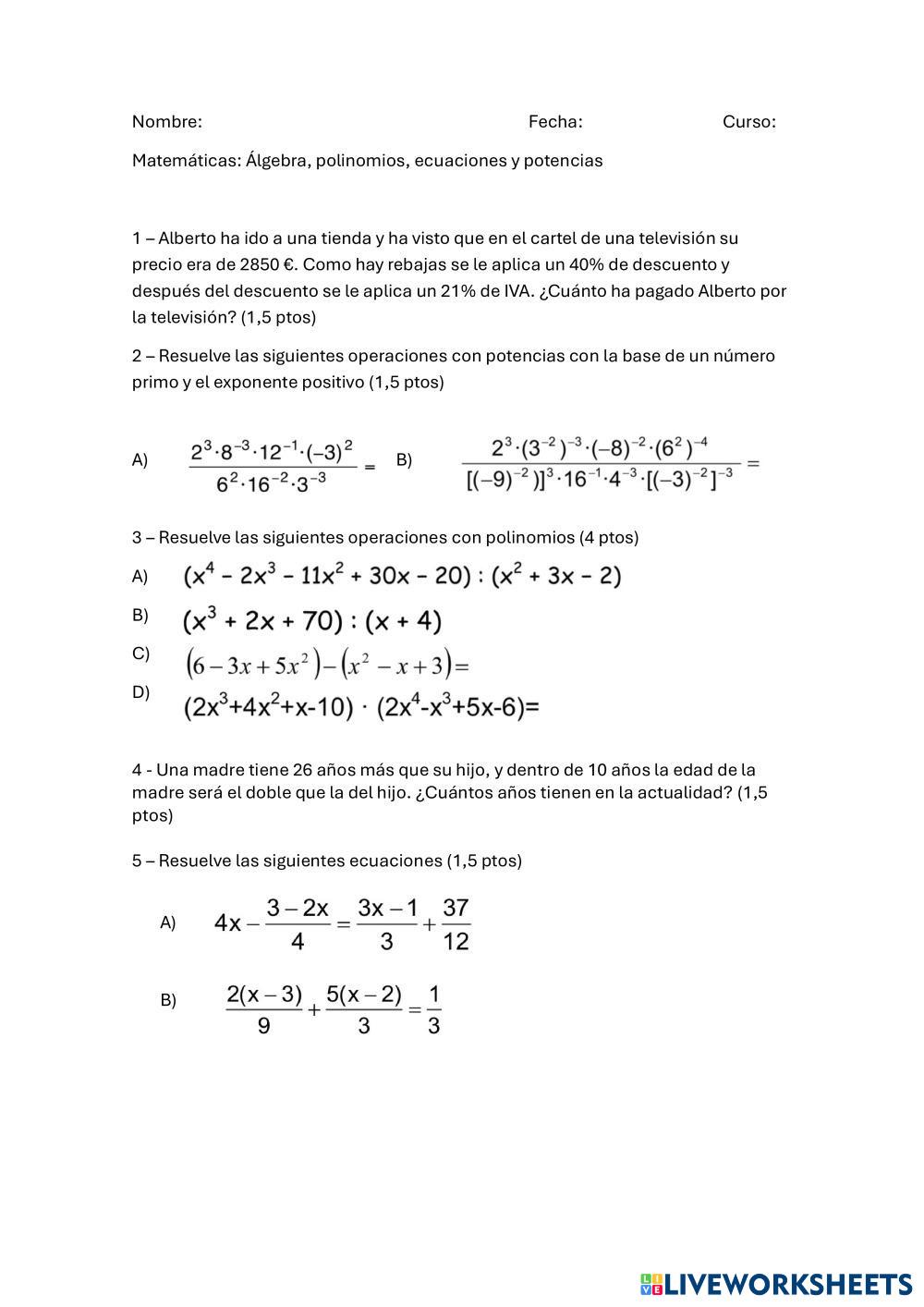 Nombre: Fecha: Curso:

Matemáticas: Álgebra, polinomios, ecuaciones y potencias

1 – Alberto ha ido a una tienda y ha visto que en el cartel de una televisión su precio era de 2850 €. Como hay rebajas se le aplica un 40% de descuento y después del descuento se le aplica un 21% de IVA. ¿Cuánto ha pagado Alberto por la televisión? (1,5 ptos)

2 – Resuelve las siguientes operaciones con potencias con la base de un número primo y el exponente positivo (1,5 ptos)

A) $\frac{2^3 \cdot 8^{-3} \cdot 12^{-1} \cdot (-3)^2}{6^2 \cdot 16^{-2} \cdot 3^{-3}} =$ B) $\frac{2^3 \cdot (3^{-2})^{-3} \cdot (-8)^{-2} \cdot (6^2)^{-4}}{[(-9)^{-2})]^3 \cdot 16^{-1} \cdot 4^{-3} \cdot [(-3)^{-2}]^{-3}} =$

3 – Resuelve las siguientes operaciones con polinomios (4 ptos)

A) $(x^4 - 2x^3 - 11x^2 + 30x - 20) : (x^2 + 3x - 2)$

B) $(x^3 + 2x + 70) : (x + 4)$

C) $(6 - 3x + 5x^2) - (x^2 - x + 3) =$

D) $(2x^3+4x^2+x-10) \cdot (2x^4-x^3+5x-6)=$

4 - Una madre tiene 26 años más que su hijo, y dentro de 10 años la edad de la madre será el doble que la del hijo. ¿Cuántos años tienen en la actualidad? (1,5 ptos)

5 – Resuelve las siguientes ecuaciones (1,5 ptos)

A) $4x - \frac{3-2x}{4} = \frac{3x-1}{3} + \frac{37}{12}$

B) $\frac{2(x-3)}{9} + \frac{5(x-2)}{3} = \frac{1}{3}$

LIVEWORKSHEETS